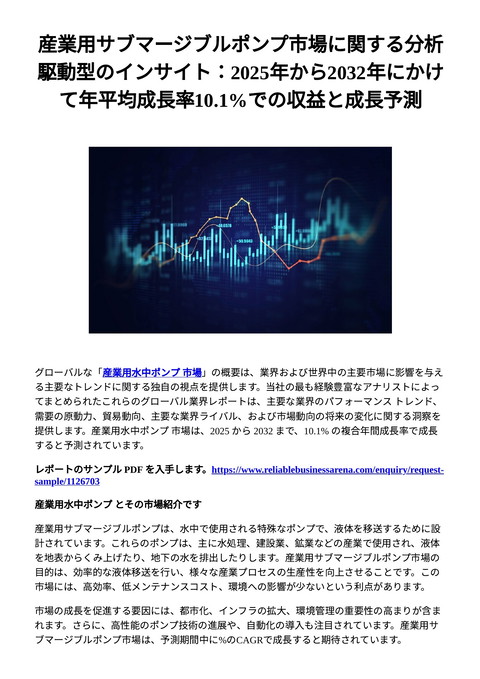 産業用サブマージブルポンプ市場に関する分析駆動型のインサイト：2025年から2032年にかけて年平均成長率10.1%での収益と成長予測

グローバルな「産業用水中ポンプ 市場」の概要は、業界および世界中の主要市場に影響を与える主要なトレンドに関する独自の視点を提供します。当社の最も経験豊富なアナリストによってまとめられたこれらのグローバル業界レポートは、主要な業界のパフォーマンス トレンド、需要の原動力、貿易動向、主要な業界ライバル、および市場動向の将来の変化に関する洞察を提供します。産業用水中ポンプ 市場は、2025 から 2032 まで、10.1% の複合年間成長率で成長すると予測されています。

レポートのサンプル PDF を入手します。https://www.reliablebusinessarena.com/enquiry/request-sample/1126703

産業用水中ポンプ とその市場紹介です

産業用サブマージブルポンプは、水中で使用される特殊なポンプで、液体を移送するために設計されています。これらのポンプは、主に水処理、建設業、鉱業などの産業で使用され、液体を地表からくみ上げたり、地下の水を排出したりします。産業用サブマージブルポンプ市場の目的は、効率的な液体移送を行い、様々な産業プロセスの生産性を向上させることです。この市場には、高効率、低メンテナンスコスト、環境への影響が少ないという利点があります。

市場の成長を促進する要因には、都市化、インフラの拡大、環境管理の重要性の高まりが含まれます。さらに、高性能のポンプ技術の進展や、自動化の導入も注目されています。産業用サブマージブルポンプ市場は、予測期間中に%のCAGRで成長すると期待されています。